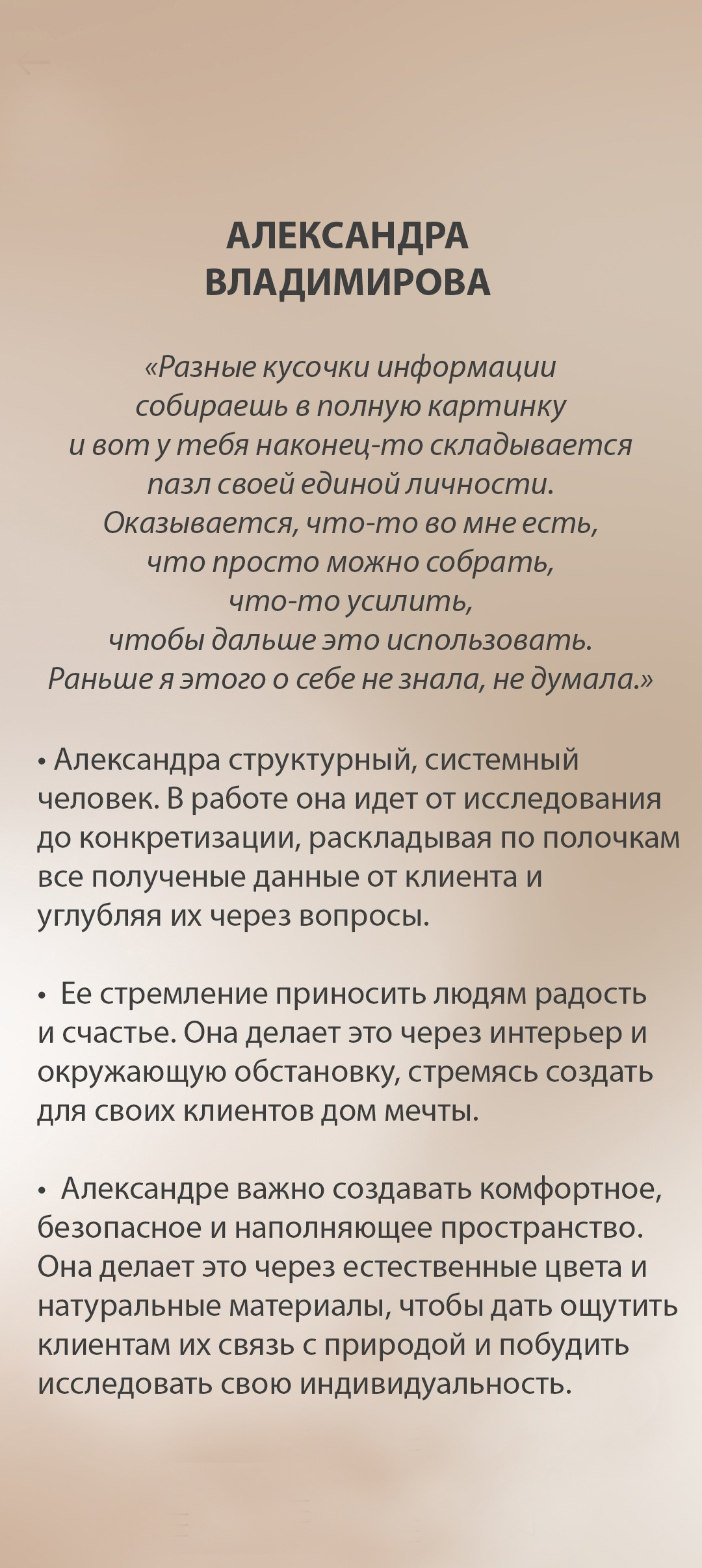 АЛЕКСАНДРА ВЛАДИМИРОВА

«Разные кусочки информации собираешь в полную картинку и вот у тебя наконец-то складывается пазл своей единой личности. Оказывается, что-то во мне есть, что просто можно собрать, что-то усилить, чтобы дальше это использовать. Раньше я этого о себе не знала, не думала.»

• Александра структурный, системный человек. В работе она идет от исследования до конкретизации, раскладывая по полочкам все полученые данные от клиента и углубляя их через вопросы.

• Ее стремление приносить людям радость и счастье. Она делает это через интерьер и окружающую обстановку, стремясь создать для своих клиентов дом мечты.

• Александре важно создавать комфортное, безопасное и наполняющее пространство. Она делает это через естественные цвета и натуральные материалы, чтобы дать ощутить клиентам их связь с природой и побудить исследовать свою индивидуальность.